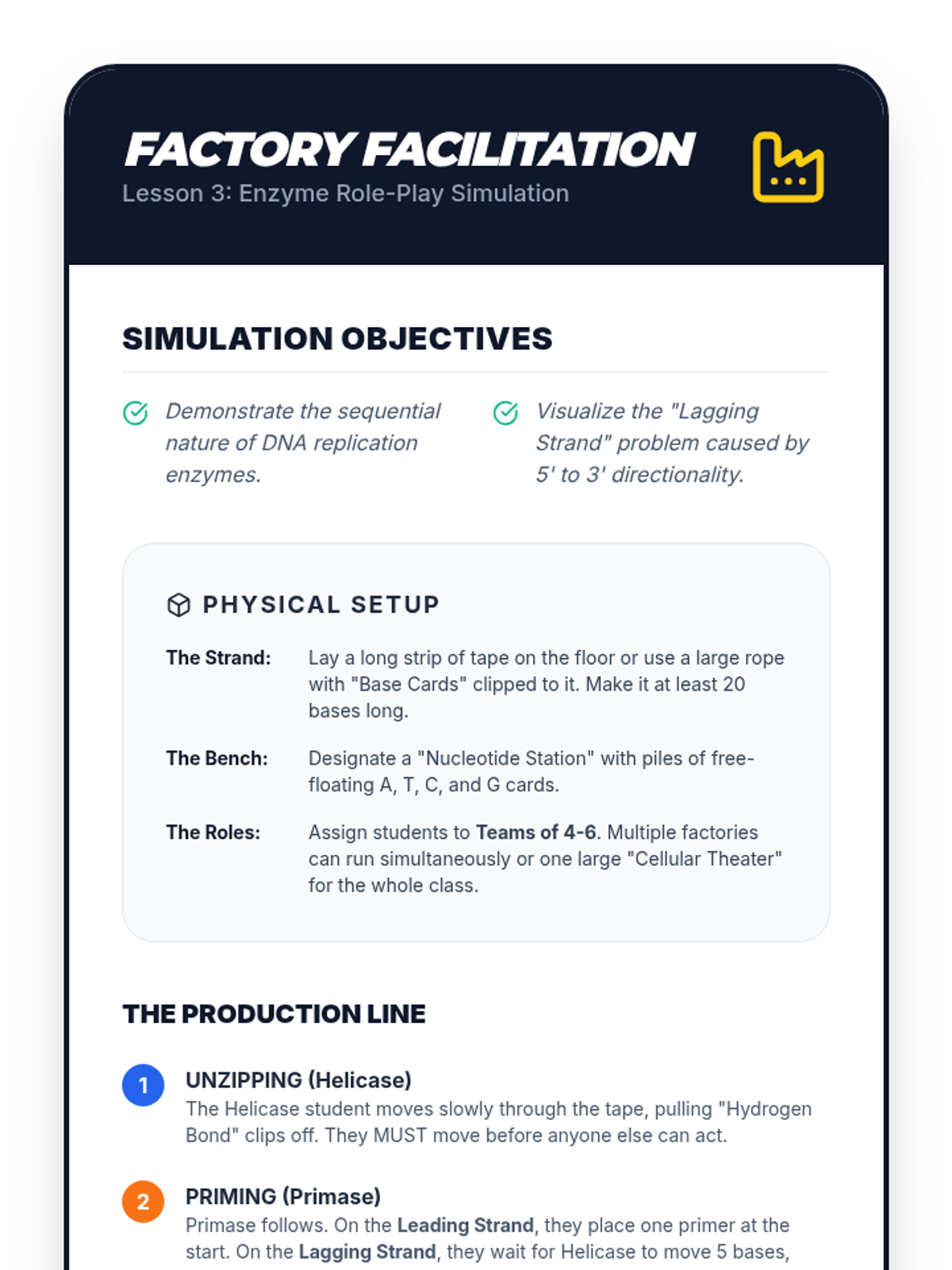 FACTORY FACILITATION
Lesson 3: Enzyme Role-Play Simulation

SIMULATION OBJECTIVES

Demonstrate the sequential nature of DNA replication enzymes.

Visualize the "Lagging Strand" problem caused by 5' to 3' directionality.

PHYSICAL SETUP

The Strand: Lay a long strip of tape on the floor or use a large rope with "Base Cards" clipped to it. Make it at least 20 bases long.

The Bench: Designate a "Nucleotide Station" with piles of free-floating A, T, C, and G cards.

The Roles: Assign students to Teams of 4-6. Multiple factories can run simultaneously or one large "Cellular Theater" for the whole class.

THE PRODUCTION LINE

1 UNZIPPING (Helicase)
The Helicase student moves slowly through the tape, pulling "Hydrogen Bond" clips off. They MUST move before anyone else can act.

2 PRIMING (Primase)
Primase follows. On the Leading Strand, they place one primer at the start. On the Lagging Strand, they wait for Helicase to move 5 bases,